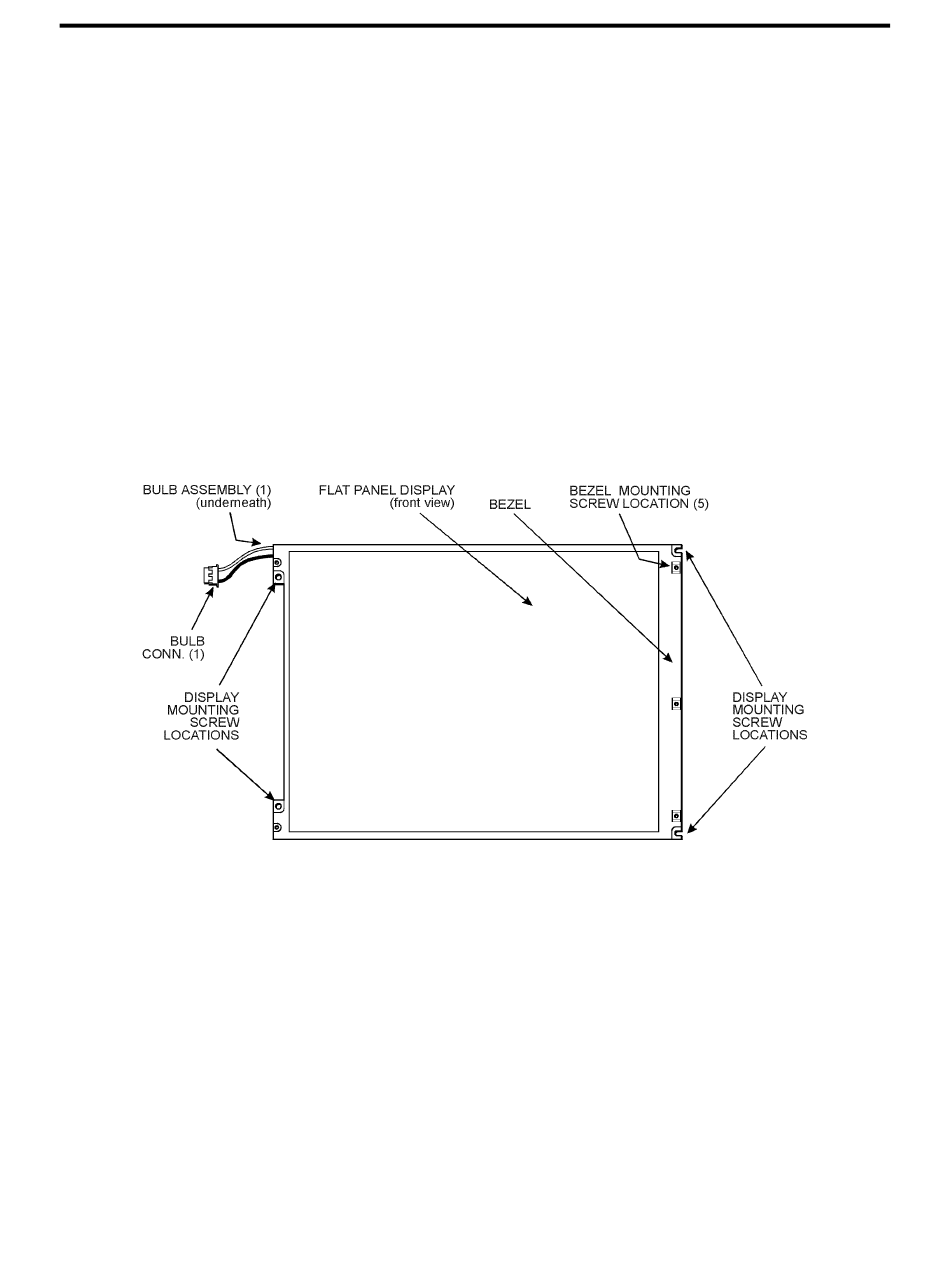 BULB ASSEMBLY (1)
(underneath)

FLAT PANEL DISPLAY
(front view)

BEZEL

BEZEL MOUNTING
SCREW LOCATION (5)

BULB
CONN. (1)

DISPLAY
MOUNTING
SCREW
LOCATIONS

DISPLAY
MOUNTING
SCREW
LOCATIONS